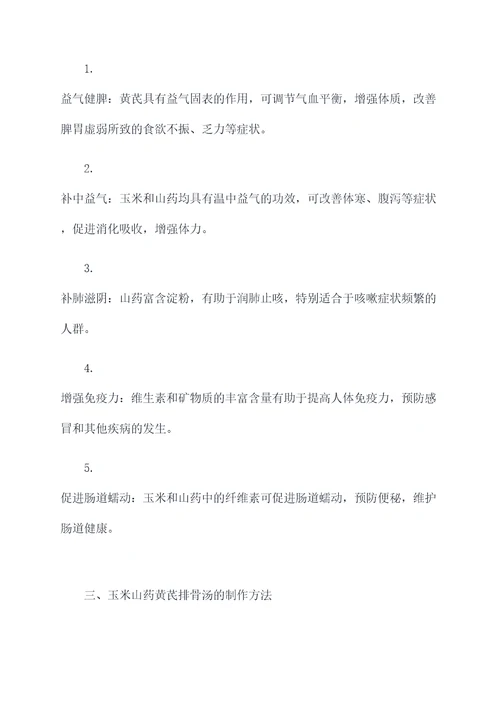 1.

益气健脾：黄芪具有益气固表的作用，可调节气血平衡，增强体质，改善脾胃虚弱所致的食欲不振、乏力等症状。

2.

补中益气：玉米和山药均具有温中益气的功效，可改善体寒、腹泻等症状，促进消化吸收，增强体力。

3.

补肺滋阴：山药富含淀粉，有助于润肺止咳，特别适合于咳嗽症状频繁的人群。

4.

增强免疫力：维生素和矿物质的丰富含量有助于提高人体免疫力，预防感冒和其他疾病的发生。

5.

促进肠道蠕动：玉米和山药中的纤维素可促进肠道蠕动，预防便秘，维护肠道健康。

三、玉米山药黄芪排骨汤的制作方法